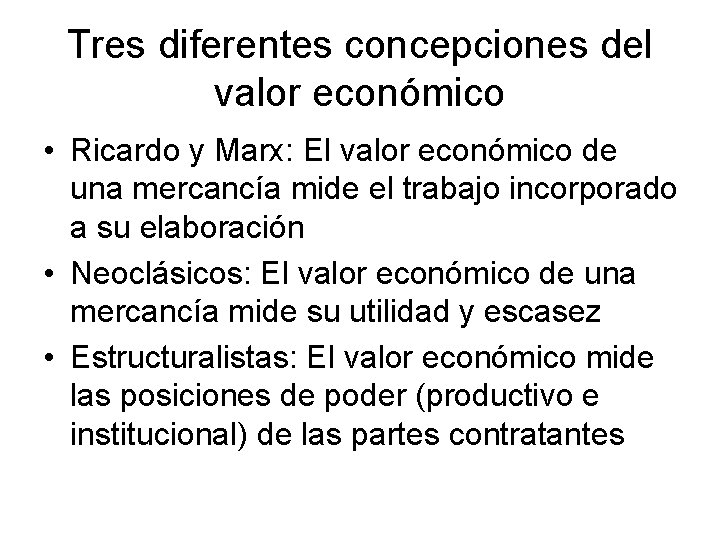 Tres diferentes concepciones del valor económico

• Ricardo y Marx: El valor económico de una mercancía mide el trabajo incorporado a su elaboración

• Neoclásicos: El valor económico de una mercancía mide su utilidad y escasez

• Estructuralistas: El valor económico mide las posiciones de poder (productivo e institucional) de las partes contratantes